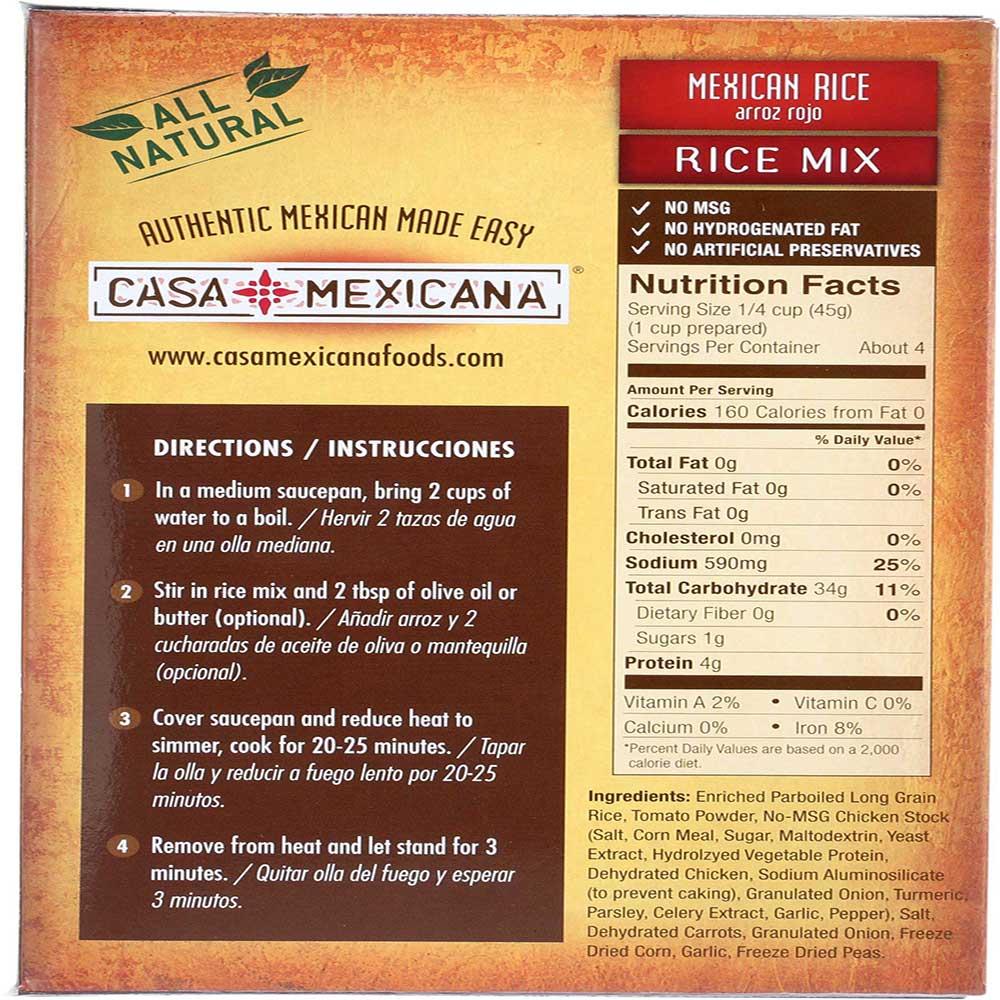 ALL NATURAL

AUTHENTIC MEXICAN MADE EASY

CASA MEXICANA®

www.casamexicanafoods.com

DIRECTIONS / INSTRUCCIONES

1 In a medium saucepan, bring 2 cups of water to a boil. / Hervir 2 tazas de agua en una olla mediana.

2 Stir in rice mix and 2 tbsp of olive oil or butter (optional). / Añadir arroz y 2 cucharadas de aceite de oliva o mantequilla (opcional).

3 Cover saucepan and reduce heat to simmer, cook for 20-25 minutes. / Tapar la olla y reducir a fuego lento por 20-25 minutos.

4 Remove from heat and let stand for 3 minutes. / Quitar olla del fuego y esperar 3 minutos.

MEXICAN RICE
arroz rojo

RICE MIX

✓ NO MSG
✓ NO HYDROGENATED FAT
✓ NO ARTIFICIAL PRESERVATIVES

Nutrition Facts
Serving Size 1/4 cup (45g)
(1 cup prepared)
Servings Per Container About 4

Amount Per Serving
Calories 160 Calories from Fat 0
% Daily Value*
Total Fat 0g 0%
Saturated Fat 0g 0%
Trans Fat 0g
Cholesterol 0mg 0%
Sodium 590mg 25%
Total Carbohydrate 34g 11%
Dietary Fiber 0g 0%
Sugars 1g
Protein 4g
Vitamin A 2% • Vitamin C 0%
Calcium 0% • Iron 8%
*Percent Daily Values are based on a 2,000 calorie diet.

Ingredients: Enriched Parboiled Long Grain Rice, Tomato Powder, No-MSG Chicken Stock (Salt, Corn Meal, Sugar, Maltodextrin, Yeast Extract, Hydrolzyed Vegetable Protein, Dehydrated Chicken, Sodium Aluminosilicate (to prevent caking), Granulated Onion, Turmeric, Parsley, Celery Extract, Garlic, Pepper), Salt, Dehydrated Carrots, Granulated Onion, Freeze Dried Corn, Garlic, Freeze Dried Peas.